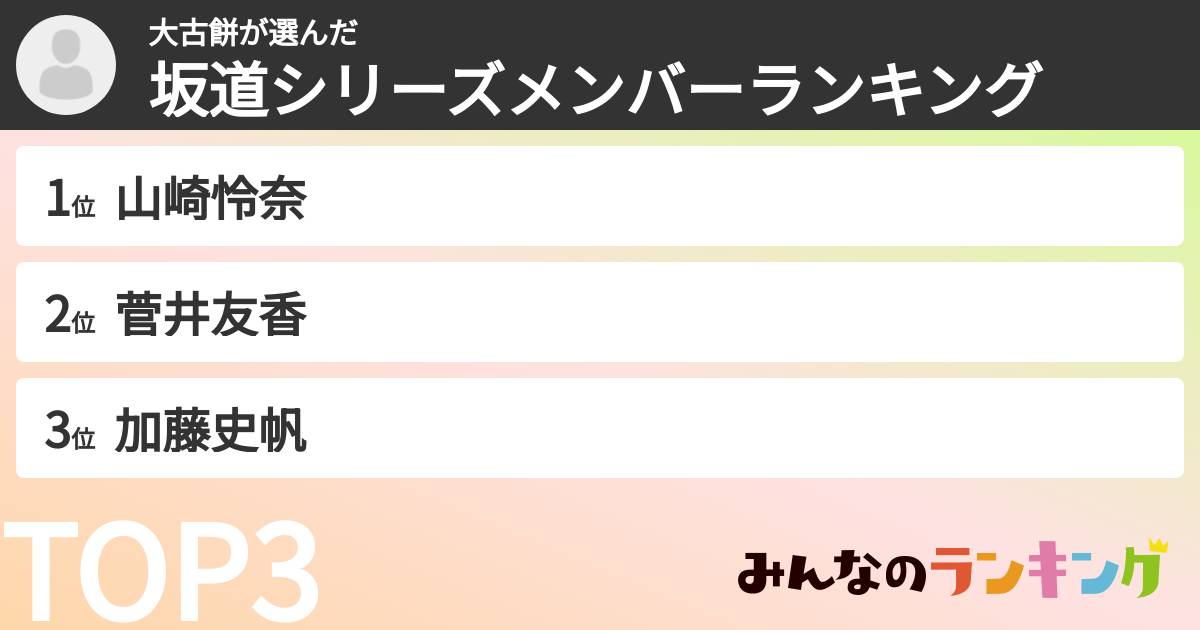 大古餅が選んだ
坂道シリーズメンバーランキング

1位 山崎怜奈

2位 菅井友香

3位 加藤史帆

TOP3

みんなのランキング